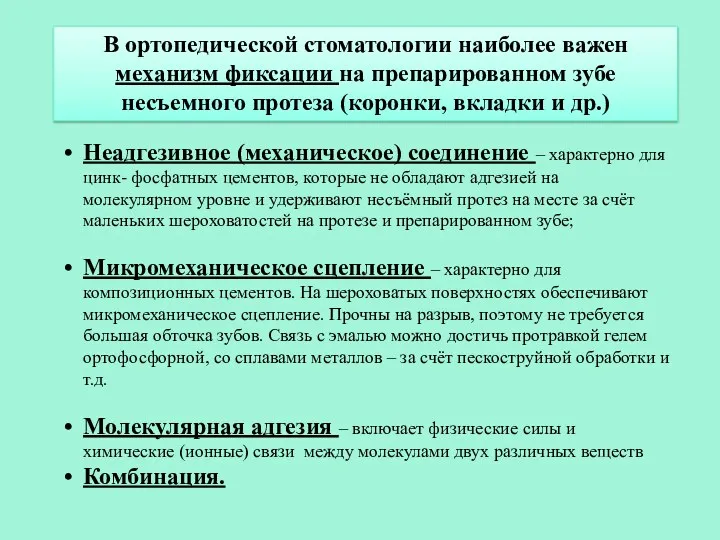 В ортопедической стоматологии наиболее важен механизм фиксации на препарированном зубе несъемного протеза (коронки, вкладки и др.)

• Неадгезивное (механическое) соединение – характерно для цинк- фосфатных цементов, которые не обладают адгезией на молекулярном уровне и удерживают несъёмный протез на месте за счёт маленьких шероховатостей на протезе и препарированном зубе;

• Микромеханическое сцепление – характерно для композиционных цементов. На шероховатых поверхностях обеспечивают микромеханическое сцепление. Прочны на разрыв, поэтому не требуется большая обточка зубов. Связь с эмалью можно достичь протравкой гелем ортофосфорной, со сплавами металлов – за счёт пескоструйной обработки и т.д.

• Молекулярная адгезия – включает физические силы и химические (ионные) связи между молекулами двух различных веществ

• Комбинация.